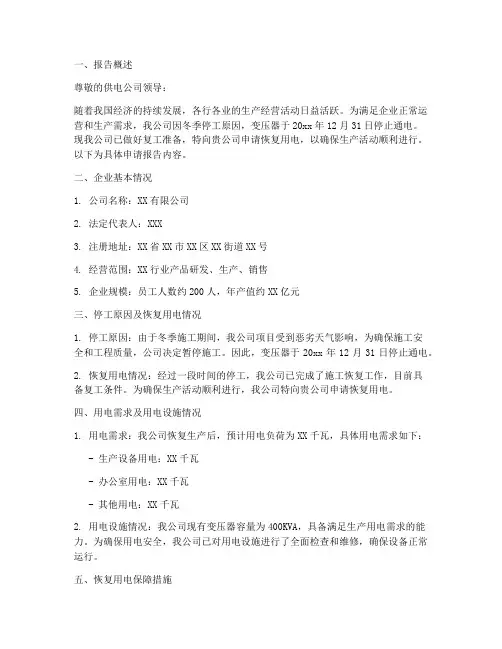 一、报告概述

尊敬的供电公司领导：

随着我国经济的持续发展，各行各业的生产经营活动日益活跃。为满足企业正常运营和生产需求，我公司因冬季停工原因，变压器于 20xx 年 12 月 31 日停止通电。现我公司已做好复工准备，特向贵公司申请恢复用电，以确保生产活动顺利进行。以下为具体申请报告内容。

二、企业基本情况

1. 公司名称：XX 有限公司

2. 法定代表人：XXX

3. 注册地址：XX 省 XX 市 XX 区 XX 街道 XX 号

4. 经营范围：XX 行业产品研发、生产、销售

5. 企业规模：员工人数约 200 人，年产值约 XX 亿元

三、停工原因及恢复用电情况

1. 停工原因：由于冬季施工期间，我公司项目受到恶劣天气影响，为确保施工安全和工程质量，公司决定暂停施工。因此，变压器于 20xx 年 12 月 31 日停止通电。

2. 恢复用电情况：经过一段时间的停工，我公司已完成了施工恢复工作，目前具备复工条件。为确保生产活动顺利进行，我公司特向贵公司申请恢复用电。

四、用电需求及用电设施情况

1. 用电需求：我公司恢复生产后，预计用电负荷为 XX 千瓦，具体用电需求如下：

- 生产设备用电：XX 千瓦

- 办公室用电：XX 千瓦

- 其他用电：XX 千瓦

2. 用电设施情况：我公司现有变压器容量为 400KVA，具备满足生产用电需求的能力。为确保用电安全，我公司已对用电设施进行了全面检查和维修，确保设备正常运行。

五、恢复用电保障措施